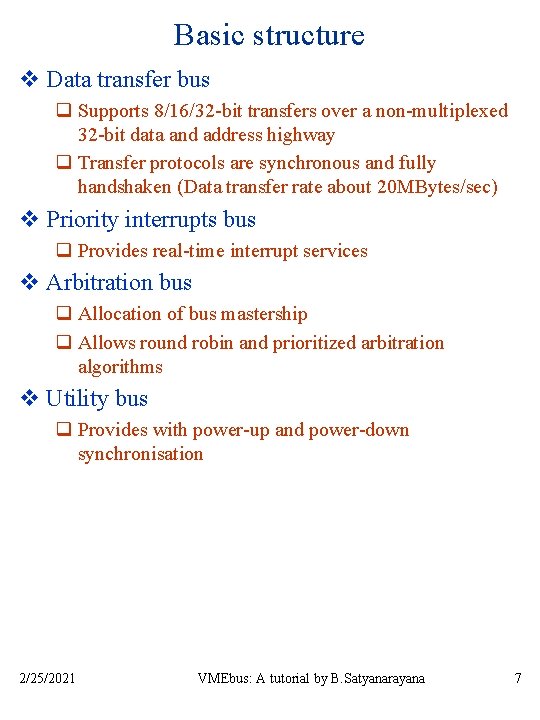 Basic structure

❖ Data transfer bus

❑ Supports 8/16/32-bit transfers over a non-multiplexed 32-bit data and address highway

❑ Transfer protocols are synchronous and fully handshaken (Data transfer rate about 20MBytes/sec)

❖ Priority interrupts bus

❑ Provides real-time interrupt services

❖ Arbitration bus

❑ Allocation of bus mastership

❑ Allows round robin and prioritized arbitration algorithms

❖ Utility bus

❑ Provides with power-up and power-down synchronisation

2/25/2021 VMEbus: A tutorial by B.Satyanarayana 7